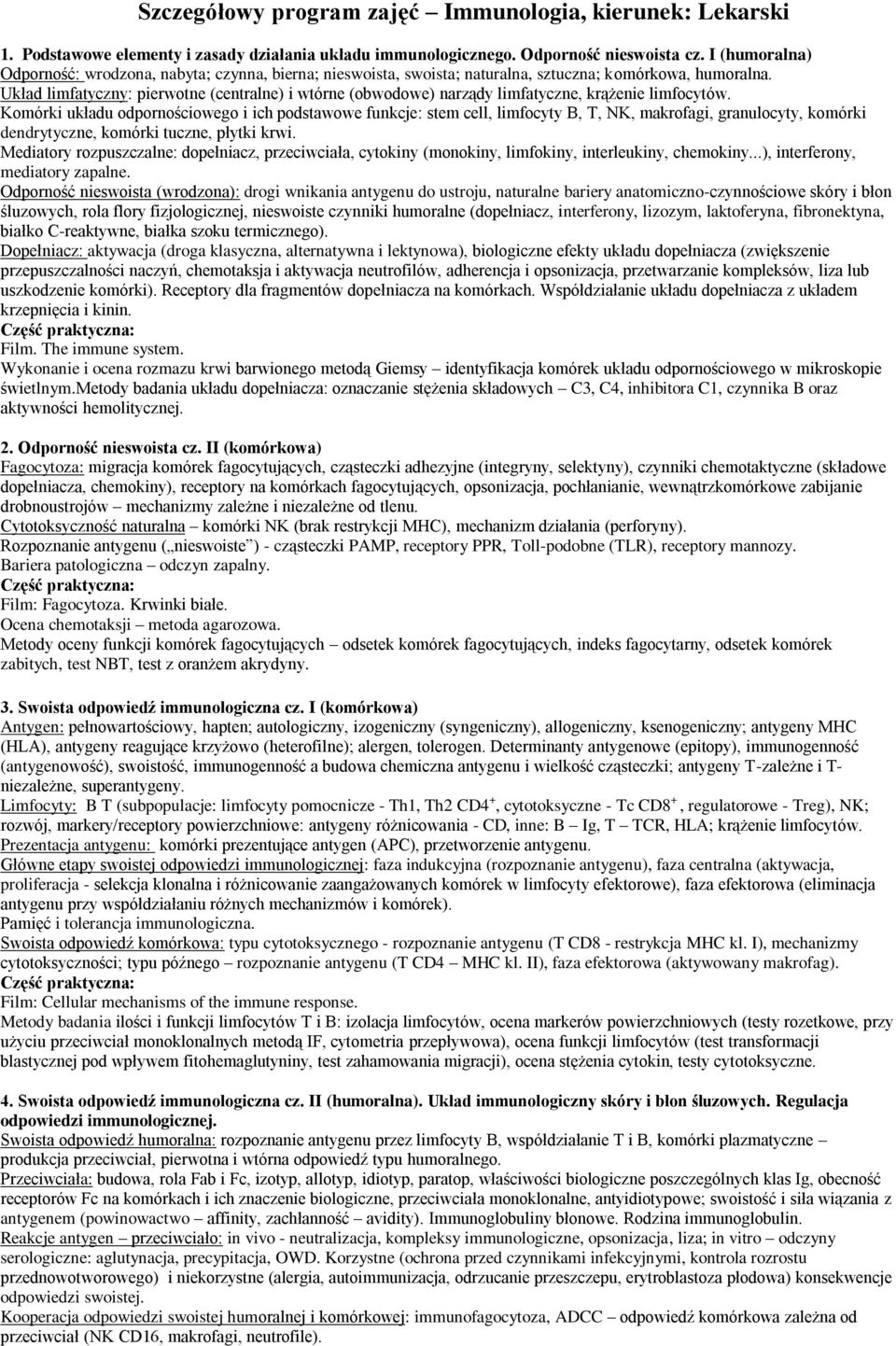 Szczegółowy program zajęć – Immunologia, kierunek: Lekarski

1. Podstawowe elementy i zasady działania układu immunologicznego. Odporność nieswoista cz. I (humoralna)
Odporność: wrodzona, nabyta; czynna, bierna; nieswoista, swoista; naturalna, sztuczna; komórkowa, humoralna.
Układ limfatyczny: pierwotne (centralne) i wtórne (obwodowe) narządy limfatyczne, krążenie limfocytów.
Komórki układu odpornościowego i ich podstawowe funkcje: stem cell, limfocyty B, T, NK, makrofagi, granulocyty, komórki dendrytyczne, komórki tuczne, płytki krwi.
Mediatory rozpuszczalne: dopełniacz, przeciwciała, cytokiny (monokiny, limfokiny, interleukiny, chemokiny...), interferony, mediatory zapalne.
Odporność nieswoista (wrodzona): drogi wnikania antygenu do ustroju, naturalne bariery anatomiczno-czynnościowe skóry i błon śluzowych, rola flory fizjologicznej, nieswoiste czynniki humoralne (dopełniacz, interferony, lizozym, laktoferyna, fibronektyna, białko C-reaktywne, białka szoku termicznego).
Dopełniacz: aktywacja (droga klasyczna, alternatywna i lektynowa), biologiczne efekty układu dopełniacza (zwiększenie przepuszczalności naczyń, chemotaksja i aktywacja neutrofilów, adherencja i opsonizacja, przetwarzanie kompleksów, liza lub uszkodzenie komórki). Receptory dla fragmentów dopełniacza na komórkach. Współdziałanie układu dopełniacza z układem krzepnięcia i kinin.
Część praktyczna:
Film. The immune system.
Wykonanie i ocena rozmazu krwi barwionego metodą Giemsy – identyfikacja komórek układu odpornościowego w mikroskopie świetlnym.Metody badania układu dopełniacza: oznaczanie stężenia składowych – C3, C4, inhibitora C1, czynnika B oraz aktywności hemolitycznej.

2. Odporność nieswoista cz. II (komórkowa)
Fagocytoza: migracja komórek fagocytujących, cząsteczki adhezyjne (integryny, selektyny), czynniki chemotaktyczne (składowe dopełniacza, chemokiny), receptory na komórkach fagocytujących, opsonizacja, pochłanianie, wewnątrzkomórkowe zabijanie drobnoustrojów – mechanizmy zależne i niezależne od tlenu.
Cytotoksyczność naturalna – komórki NK (brak restrykcji MHC), mechanizm działania (perforyny).
Rozpoznanie antygenu („nieswoiste”) - cząsteczki PAMP, receptory PPR, Toll-podobne (TLR), receptory mannozy.
Bariera patologiczna – odczyn zapalny.
Część praktyczna:
Film: Fagocytoza. Krwinki białe.
Ocena chemotaksji – metoda agarozowa.
Metody oceny funkcji komórek fagocytujących – odsetek komórek fagocytujących, indeks fagocytarny, odsetek komórek zabitych, test NBT, test z oranżem akrydyny.

3. Swoista odpowiedź immunologiczna cz. I (komórkowa)
Antygen: pełnowartościowy, hapten; autologiczny, izogeniczny (syngeniczny), allogeniczny, ksenogeniczny; antygeny MHC (HLA), antygeny reagujące krzyżowo (heterofilne); alergen, tolerogen. Determinanty antygenowe (epitopy), immunogenność (antygenowość), swoistość, immunogenność a budowa chemiczna antygenu i wielkość cząsteczki; antygeny T-zależne i T-niezależne, superantygeny.
Limfocyty: B T (subpopulacje: limfocyty pomocnicze - Th1, Th2 CD4$^+$, cytotoksyczne - Tc CD8$^+$, regulatorowe - Treg), NK; rozwój, markery/receptory powierzchniowe: antygeny różnicowania - CD, inne: B – Ig, T – TCR, HLA; krążenie limfocytów.
Prezentacja antygenu: komórki prezentujące antygen (APC), przetworzenie antygenu.
Główne etapy swoistej odpowiedzi immunologicznej: faza indukcyjna (rozpoznanie antygenu), faza centralna (aktywacja, proliferacja - selekcja klonalna i różnicowanie zaangażowanych komórek w limfocyty efektorowe), faza efektorowa (eliminacja antygenu przy współdziałaniu różnych mechanizmów i komórek).
Pamięć i tolerancja immunologiczna.
Swoista odpowiedź komórkowa: typu cytotoksycznego - rozpoznanie antygenu (T CD8 - restrykcja MHC kl. I), mechanizmy cytotoksyczności; typu późnego – rozpoznanie antygenu (T CD4 – MHC kl. II), faza efektorowa (aktywowany makrofag).
Część praktyczna:
Film: Cellular mechanisms of the immune response.
Metody badania ilości i funkcji limfocytów T i B: izolacja limfocytów, ocena markerów powierzchniowych (testy rozetkowe, przy użyciu przeciwciał monoklonalnych metodą IF, cytometria przepływowa), ocena funkcji limfocytów (test transformacji blastycznej pod wpływem fitohemaglutyniny, test zahamowania migracji), ocena stężenia cytokin, testy cytotoksyczne.

4. Swoista odpowiedź immunologiczna cz. II (humoralna). Układ immunologiczny skóry i błon śluzowych. Regulacja odpowiedzi immunologicznej.
Swoista odpowiedź humoralna: rozpoznanie antygenu przez limfocyty B, współdziałanie T i B, komórki plazmatyczne – produkcja przeciwciał, pierwotna i wtórna odpowiedź typu humoralnego.
Przeciwciała: budowa, rola Fab i Fc, izotyp, allotyp, idiotyp, paratop, właściwości biologiczne poszczególnych klas Ig, obecność receptorów Fc na komórkach i ich znaczenie biologiczne, przeciwciała monoklonalne, antyidiotypowe; swoistość i siła wiązania z antygenem (powinowactwo – affinity, zachłanność – avidity). Immunoglobuliny błonowe. Rodzina immunoglobulin.
Reakcje antygen – przeciwciało: in vivo - neutralizacja, kompleksy immunologiczne, opsonizacja, liza; in vitro – odczyny serologiczne: aglutynacja, precypitacja, OWD. Korzystne (ochrona przed czynnikami infekcyjnymi, kontrola rozrostu przednowotworowego) i niekorzystne (alergia, autoimmunizacja, odrzucanie przeszczepu, erytroblastoza płodowa) konsekwencje odpowiedzi swoistej.
Kooperacja odpowiedzi swoistej humoralnej i komórkowej: immunofagocytoza, ADCC – odpowiedź komórkowa zależna od przeciwciał (NK CD16, makrofagi, neutrofile).